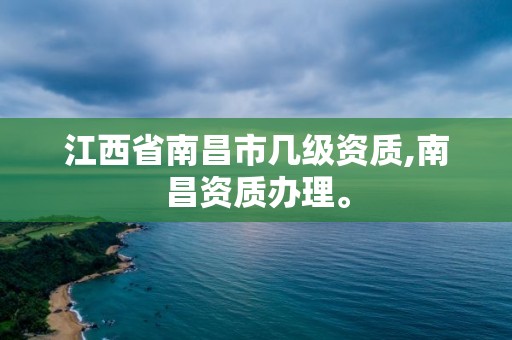 江西省南昌市几级资质,南昌资质办理。